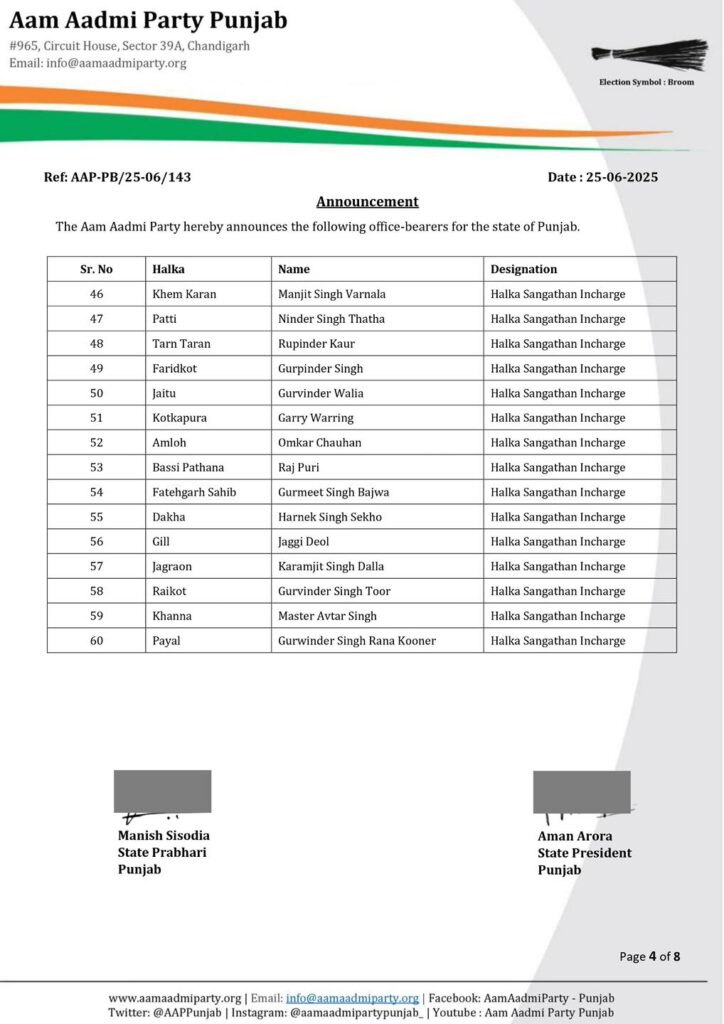 Aam Aadmi Party Punjab
#965, Circuit House, Sector 39A, Chandigarh
Email: info@aamaadmiparty.org

Election Symbol : Broom

Ref: AAP-PB/25-06/143

Date : 25-06-2025

Announcement

The Aam Aadmi Party hereby announces the following office-bearers for the state of Punjab.

| Sr. No | Halka | Name | Designation |
|---|---|---|---|
| 46 | Khem Karan | Manjit Singh Varnala | Halka Sangathan Incharge |
| 47 | Patti | Ninder Singh Thatha | Halka Sangathan Incharge |
| 48 | Tarn Taran | Rupinder Kaur | Halka Sangathan Incharge |
| 49 | Faridkot | Gurpinder Singh | Halka Sangathan Incharge |
| 50 | Jaitu | Gurvinder Walia | Halka Sangathan Incharge |
| 51 | Kotkapura | Garry Warring | Halka Sangathan Incharge |
| 52 | Amloh | Omkar Chauhan | Halka Sangathan Incharge |
| 53 | Bassi Pathana | Raj Puri | Halka Sangathan Incharge |
| 54 | Fatehgarh Sahib | Gurmeet Singh Bajwa | Halka Sangathan Incharge |
| 55 | Dakha | Harnek Singh Sekho | Halka Sangathan Incharge |
| 56 | Gill | Jaggi Deol | Halka Sangathan Incharge |
| 57 | Jagraon | Karamjit Singh Dalla | Halka Sangathan Incharge |
| 58 | Raikot | Gurvinder Singh Toor | Halka Sangathan Incharge |
| 59 | Khanna | Master Avtar Singh | Halka Sangathan Incharge |
| 60 | Payal | Gurwinder Singh Rana Kooner | Halka Sangathan Incharge |

Manish Sisodia
State Prabhari
Punjab

Aman Arora
State President
Punjab

Page 4 of 8

www.aamaadmiparty.org | Email: info@aamaadmiparty.org | Facebook: AamAadmiParty - Punjab
Twitter: @AAPPunjab | Instagram: @aamaadmipartypunjab_ | Youtube : Aam Aadmi Party Punjab